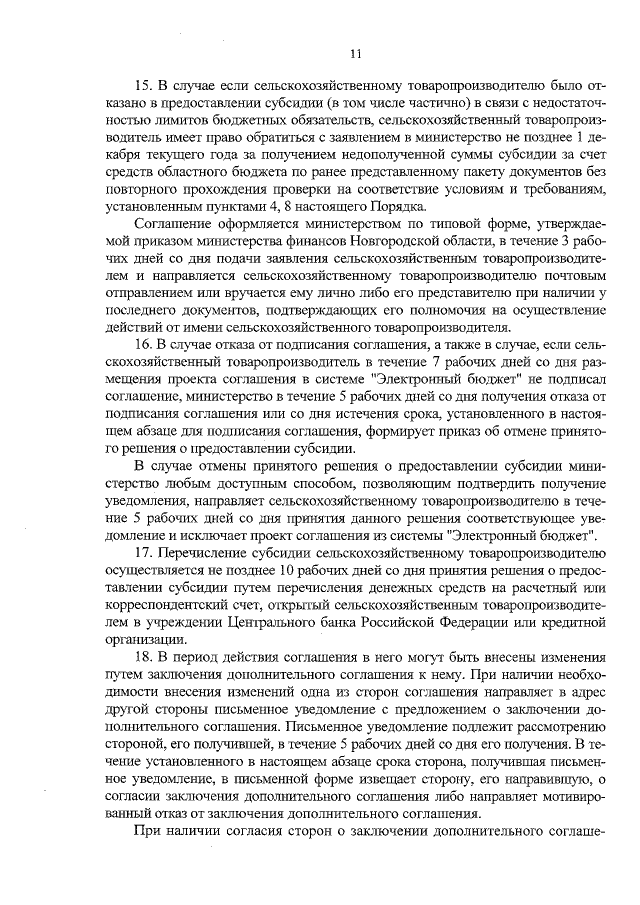 11

15. В случае если сельскохозяйственному товаропроизводителю было отказано в предоставлении субсидии (в том числе частично) в связи с недостаточностью лимитов бюджетных обязательств, сельскохозяйственный товаропроизводитель имеет право обратиться с заявлением в министерство не позднее 1 декабря текущего года за получением недополученной суммы субсидии за счет средств областного бюджета по ранее представленному пакету документов без повторного прохождения проверки на соответствие условиям и требованиям, установленным пунктами 4, 8 настоящего Порядка.

Соглашение оформляется министерством по типовой форме, утверждаемой приказом министерства финансов Новгородской области, в течение 3 рабочих дней со дня подачи заявления сельскохозяйственным товаропроизводителем и направляется сельскохозяйственному товаропроизводителю почтовым отправлением или вручается ему лично либо его представителю при наличии у последнего документов, подтверждающих его полномочия на осуществление действий от имени сельскохозяйственного товаропроизводителя.

16. В случае отказа от подписания соглашения, а также в случае, если сельскохозяйственный товаропроизводитель в течение 7 рабочих дней со дня размещения проекта соглашения в системе "Электронный бюджет" не подписал соглашение, министерство в течение 5 рабочих дней со дня получения отказа от подписания соглашения или со дня истечения срока, установленного в настоящем абзаце для подписания соглашения, формирует приказ об отмене принятого решения о предоставлении субсидии.

В случае отмены принятого решения о предоставлении субсидии министерство любым доступным способом, позволяющим подтвердить получение уведомления, направляет сельскохозяйственному товаропроизводителю в течение 5 рабочих дней со дня принятия данного решения соответствующее уведомление и исключает проект соглашения из системы "Электронный бюджет".

17. Перечисление субсидии сельскохозяйственному товаропроизводителю осуществляется не позднее 10 рабочих дней со дня принятия решения о предоставлении субсидии путем перечисления денежных средств на расчетный или корреспондентский счет, открытый сельскохозяйственным товаропроизводителем в учреждении Центрального банка Российской Федерации или кредитной организации.

18. В период действия соглашения в него могут быть внесены изменения путем заключения дополнительного соглашения к нему. При наличии необходимости внесения изменений одна из сторон соглашения направляет в адрес другой стороны письменное уведомление с предложением о заключении дополнительного соглашения. Письменное уведомление подлежит рассмотрению стороной, его получившей, в течение 5 рабочих дней со дня его получения. В течение установленного в настоящем абзаце срока сторона, получившая письменное уведомление, в письменной форме извещает сторону, его направившую, о согласии заключения дополнительного соглашения либо направляет мотивированный отказ от заключения дополнительного соглашения.

При наличии согласия сторон о заключении дополнительного соглаше-